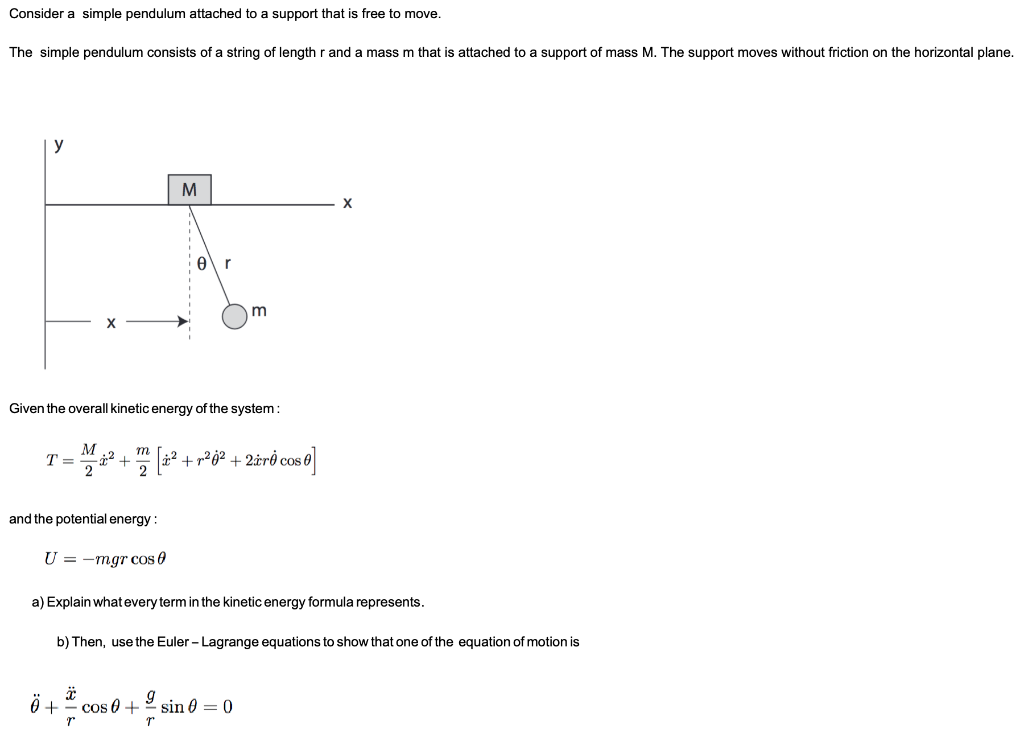 Consider a simple pendulum attached to a support that is free to move.

The simple pendulum consists of a string of length r and a mass m that is attached to a support of mass M. The support moves without friction on the horizontal plane.

y

M

x

θ r

m

x

Given the overall kinetic energy of the system :

$T = \frac{M}{2}\dot{x}^2 + \frac{m}{2}\left[\dot{x}^2 + r^2\dot{\theta}^2 + 2\dot{x}r\dot{\theta}\cos\theta\right]$

and the potential energy :

$U = -mgr\cos\theta$

a) Explain what every term in the kinetic energy formula represents.

b) Then, use the Euler – Lagrange equations to show that one of the equation of motion is

$\ddot{\theta} + \frac{\ddot{x}}{r}\cos\theta + \frac{g}{r}\sin\theta = 0$